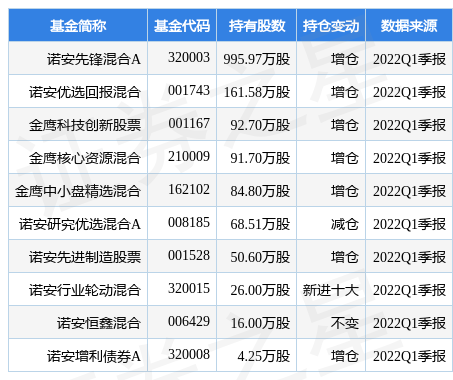 | 基金简称 | 基金代码 | 持有股数 | 持仓变动 | 数据来源 |
|---|---|---|---|---|
| 诺安先锋混合A | 320003 | 995.97万股 | 增仓 | 2022Q1季报 |
| 诺安优选回报混合 | 001743 | 161.58万股 | 增仓 | 2022Q1季报 |
| 金鹰科技创新股票 | 001167 | 92.70万股 | 增仓 | 2022Q1季报 |
| 金鹰核心资源混合 | 210009 | 91.70万股 | 增仓 | 2022Q1季报 |
| 金鹰中小盘精选混合 | 162102 | 84.80万股 | 增仓 | 2022Q1季报 |
| 诺安研究优选混合A | 008185 | 68.51万股 | 减仓 | 2022Q1季报 |
| 诺安先进制造股票 | 001528 | 50.60万股 | 增仓 | 2022Q1季报 |
| 诺安行业轮动混合 | 320015 | 26.00万股 | 新进十大 | 2022Q1季报 |
| 诺安恒鑫混合 | 006429 | 16.00万股 | 不变 | 2022Q1季报 |
| 诺安增利债券A | 320008 | 4.25万股 | 增仓 | 2022Q1季报 |

证券之星